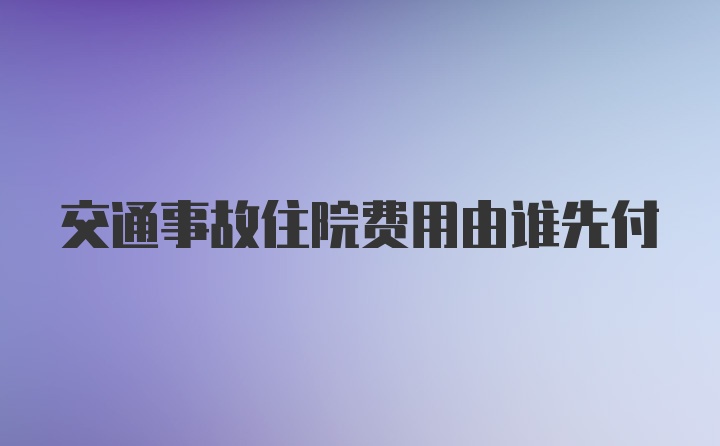 交通事故住院费用由谁先付